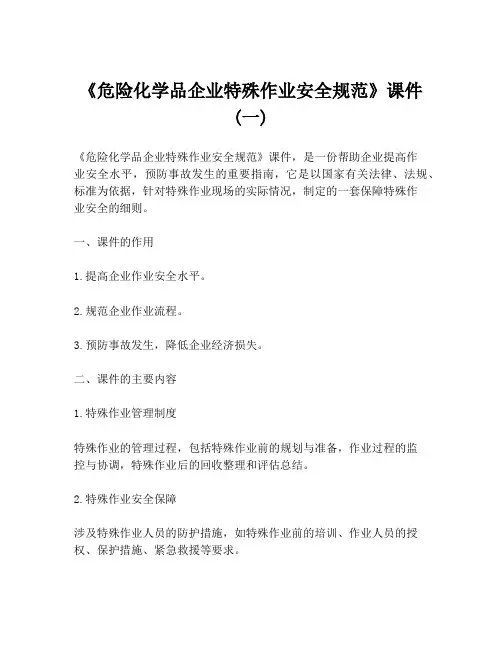 《危险化学品企业特殊作业安全规范》课件（一）

《危险化学品企业特殊作业安全规范》课件，是一份帮助企业提高作业安全水平，预防事故发生的重要指南，它是以国家有关法律、法规、标准为依据，针对特殊作业现场的实际情况，制定的一套保障特殊作业安全的细则。

一、课件的作用

1. 提高企业作业安全水平。

2. 规范企业作业流程。

3. 预防事故发生，降低企业经济损失。

二、课件的主要内容

1. 特殊作业管理制度

特殊作业的管理过程，包括特殊作业前的规划与准备，作业过程的监控与协调，特殊作业后的回收整理和评估总结。

2. 特殊作业安全保障

涉及特殊作业人员的防护措施，如特殊作业前的培训、作业人员的授权、保护措施、紧急救援等要求。